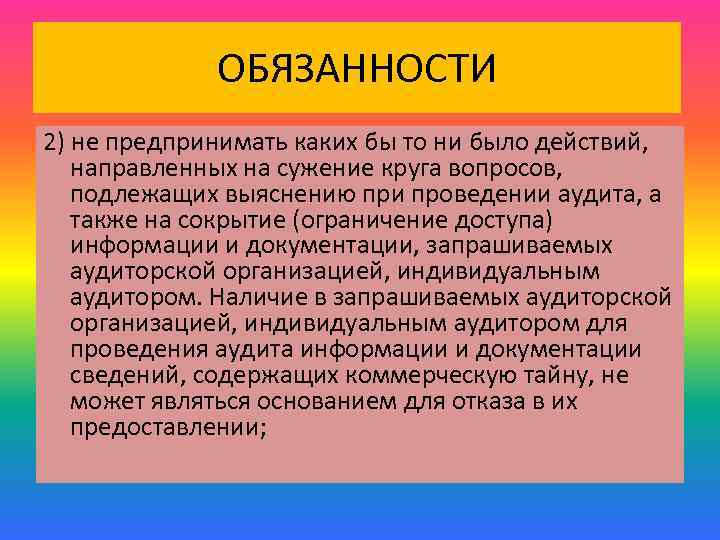 ОБЯЗАННОСТИ

2) не предпринимать каких бы то ни было действий, направленных на сужение круга вопросов, подлежащих выяснению при проведении аудита, а также на сокрытие (ограничение доступа) информации и документации, запрашиваемых аудиторской организацией, индивидуальным аудитором. Наличие в запрашиваемых аудиторской организацией, индивидуальным аудитором для проведения аудита информации и документации сведений, содержащих коммерческую тайну, не может являться основанием для отказа в их предоставлении;